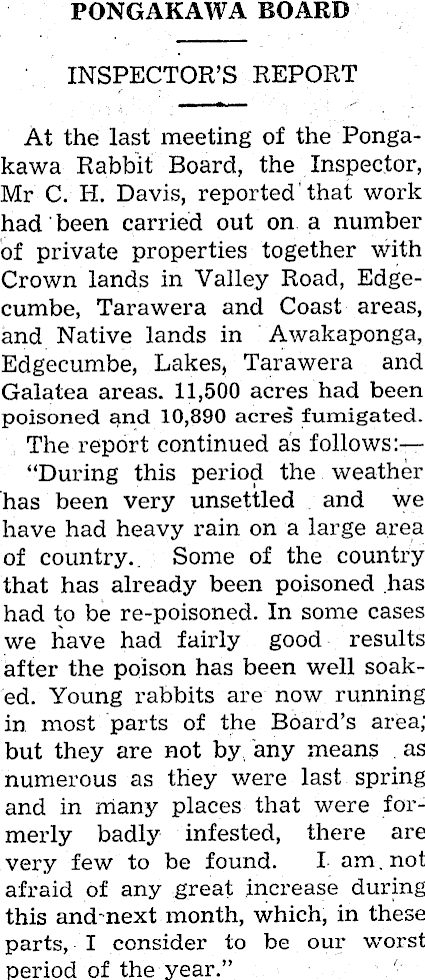 PONGAKAWA BOARD

INSPECTOR'S REPORT

At the last meeting of the Pongakawa Rabbit Board, the Inspector, Mr C. H. Davis, reported that work had been carried out on a number of private properties together with Crown lands in Valley Road, Edgecumbe, Tarawera and Coast areas, and Native lands in Awakaponga, Edgecumbe, Lakes, Tarawera and Galatea areas. 11,500 acres had been poisoned and 10,890 acres fumigated.

The report continued as follows:—

"During this period the weather has been very unsettled and we have had heavy rain on a large area of country. Some of the country that has already been poisoned has had to be re-poisoned. In some cases we have had fairly good results after the poison has been well soaked. Young rabbits are now running in most parts of the Board's area; but they are not by any means as numerous as they were last spring and in many places that were formerly badly infested, there are very few to be found. I am not afraid of any great increase during this and next month, which, in these parts, I consider to be our worst period of the year."